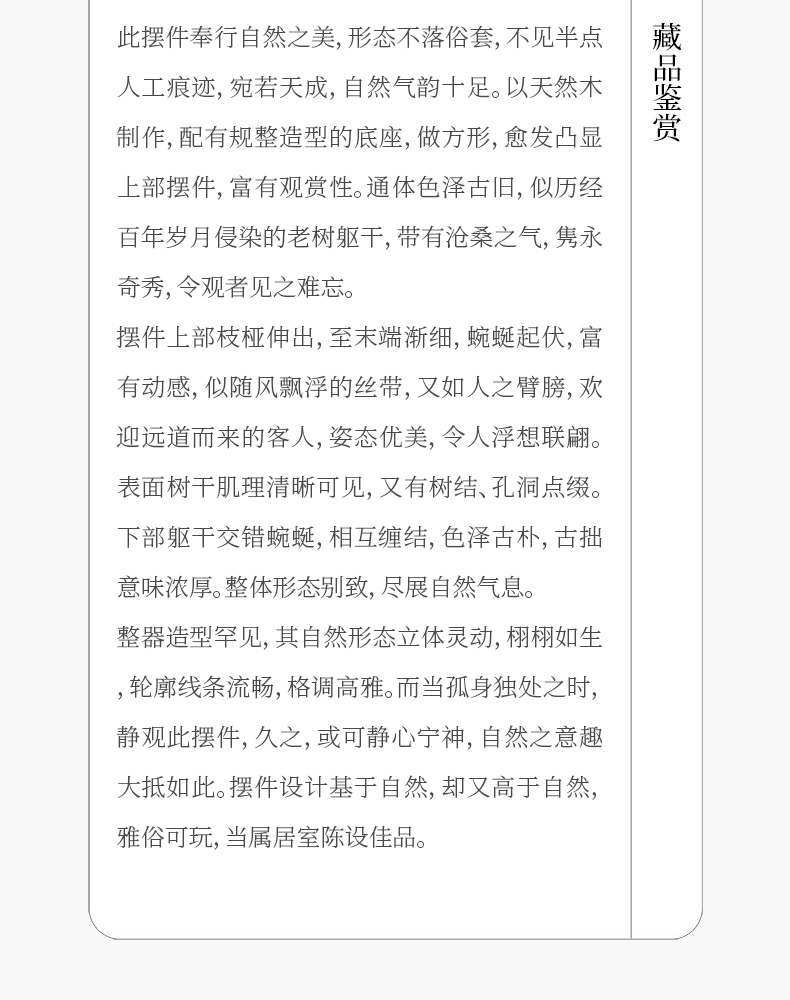 此摆件奉行自然之美,形态不落俗套,不见半点人工痕迹,宛若天成,自然气韵十足。以天然木制作,配有规整造型的底座,做方形,愈发凸显上部摆件,富有观赏性。通体色泽古旧,似历经百年岁月侵染的老树躯干,带有沧桑之气,隽永奇秀,令观者见之难忘。

摆件上部枝桠伸出,至末端渐细,蜿蜒起伏,富有动感,似随风飘浮的丝带,又如人之臂膀,欢迎远道而来的客人,姿态优美,令人浮想联翩。表面树干肌理清晰可见,又有树结、孔洞点缀。下部躯干交错蜿蜒,相互缠结,色泽古朴,古拙意味浓厚。整体形态别致,尽展自然气息。

整器造型罕见,其自然形态立体灵动,栩栩如生,轮廓线条流畅,格调高雅。而当孤身独处之时,静观此摆件,久之,或可静心宁神,自然之意趣大抵如此。摆件设计基于自然,却又高于自然,雅俗可玩,当属居室陈设佳品。

藏品鉴赏